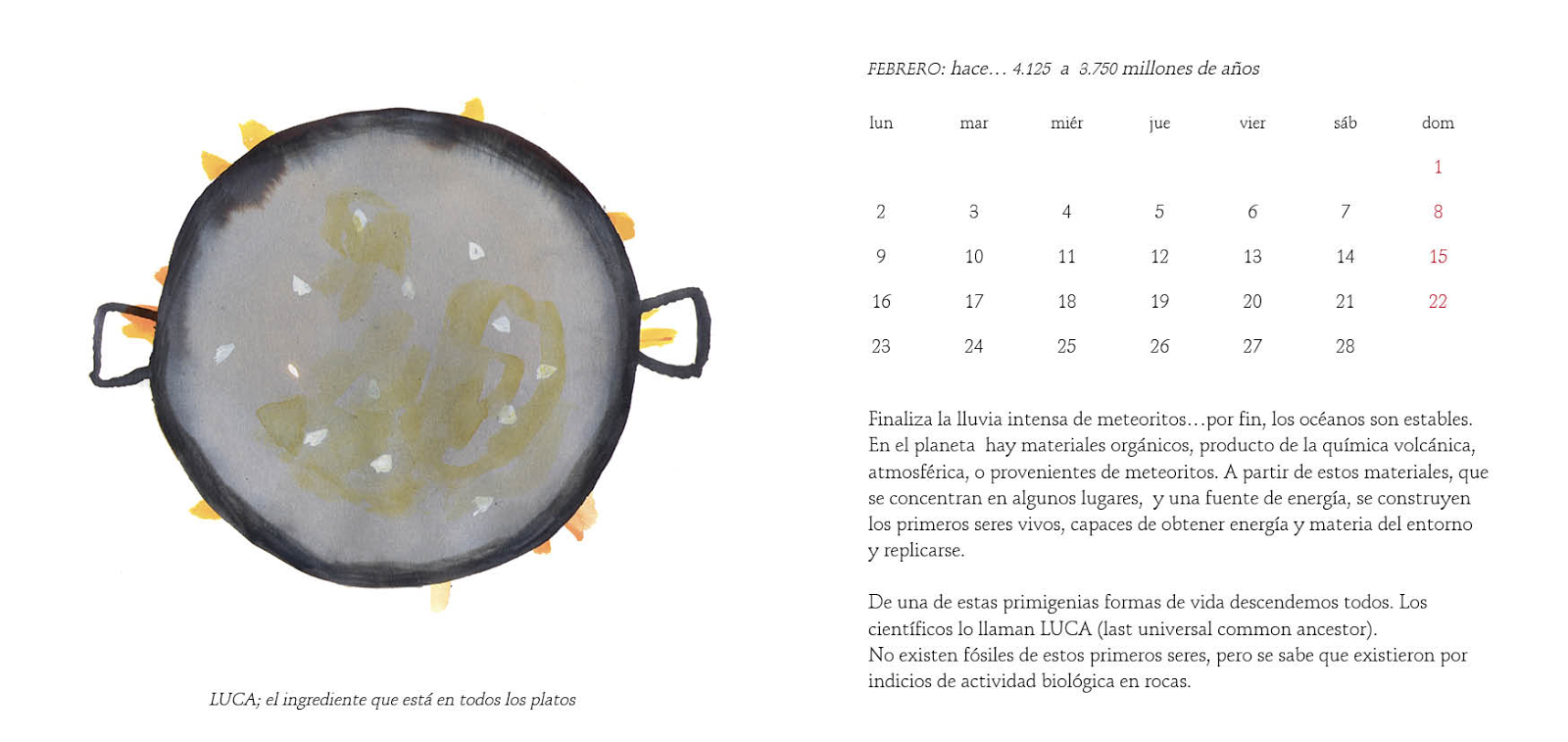 LUCA; el ingrediente que está en todos los platos

FEBRERO: hace… 4.125 a 3.750 millones de años

| lun | mar | miér | jue | vier | sáb | dom |
|---|---|---|---|---|---|---|
| | | | | | | 1 |
| 2 | 3 | 4 | 5 | 6 | 7 | 8 |
| 9 | 10 | 11 | 12 | 13 | 14 | 15 |
| 16 | 17 | 18 | 19 | 20 | 21 | 22 |
| 23 | 24 | 25 | 26 | 27 | 28 | |

Finaliza la lluvia intensa de meteoritos…por fin, los océanos son estables. En el planeta hay materiales orgánicos, producto de la química volcánica, atmosférica, o provenientes de meteoritos. A partir de estos materiales, que se concentran en algunos lugares, y una fuente de energía, se construyen los primeros seres vivos, capaces de obtener energía y materia del entorno y replicarse.

De una de estas primigenias formas de vida descendemos todos. Los científicos lo llaman LUCA (last universal common ancestor).
No existen fósiles de estos primeros seres, pero se sabe que existieron por indicios de actividad biológica en rocas.